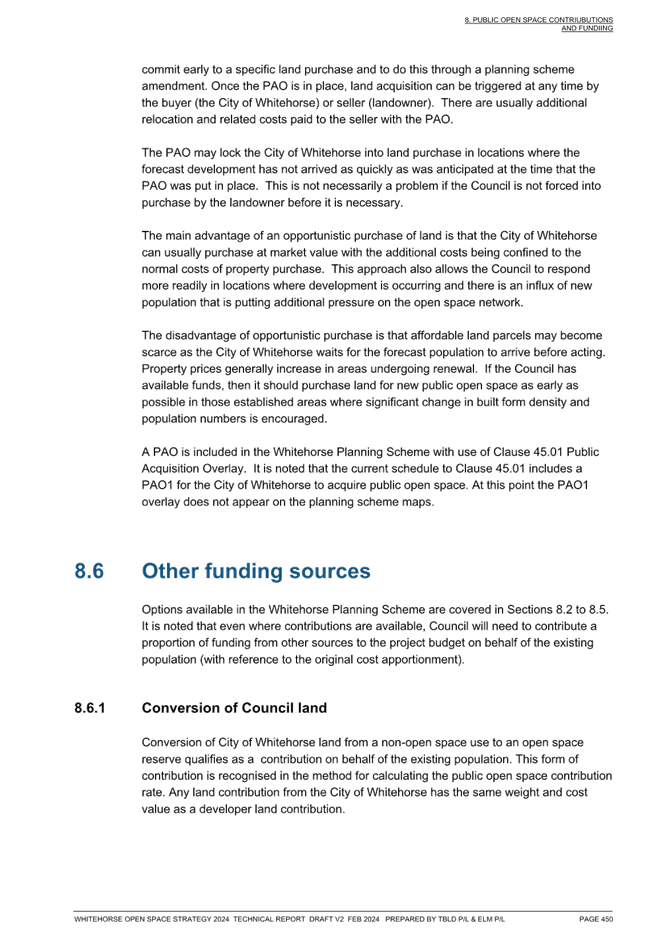 8. PUBLIC OPEN SPACE CONTRIUBUTIONS AND FUNDIING

commit early to a specific land purchase and to do this through a planning scheme amendment. Once the PAO is in place, land acquisition can be triggered at any time by the buyer (the City of Whitehorse) or seller (landowner). There are usually additional relocation and related costs paid to the seller with the PAO.

The PAO may lock the City of Whitehorse into land purchase in locations where the forecast development has not arrived as quickly as was anticipated at the time that the PAO was put in place. This is not necessarily a problem if the Council is not forced into purchase by the landowner before it is necessary.

The main advantage of an opportunistic purchase of land is that the City of Whitehorse can usually purchase at market value with the additional costs being confined to the normal costs of property purchase. This approach also allows the Council to respond more readily in locations where development is occurring and there is an influx of new population that is putting additional pressure on the open space network.

The disadvantage of opportunistic purchase is that affordable land parcels may become scarce as the City of Whitehorse waits for the forecast population to arrive before acting. Property prices generally increase in areas undergoing renewal. If the Council has available funds, then it should purchase land for new public open space as early as possible in those established areas where significant change in built form density and population numbers is encouraged.

A PAO is included in the Whitehorse Planning Scheme with use of Clause 45.01 Public Acquisition Overlay. It is noted that the current schedule to Clause 45.01 includes a PAO1 for the City of Whitehorse to acquire public open space. At this point the PAO1 overlay does not appear on the planning scheme maps.

8.6 Other funding sources

Options available in the Whitehorse Planning Scheme are covered in Sections 8.2 to 8.5. It is noted that even where contributions are available, Council will need to contribute a proportion of funding from other sources to the project budget on behalf of the existing population (with reference to the original cost apportionment).

8.6.1 Conversion of Council land

Conversion of City of Whitehorse land from a non-open space use to an open space reserve qualifies as a contribution on behalf of the existing population. This form of contribution is recognised in the method for calculating the public open space contribution rate. Any land contribution from the City of Whitehorse has the same weight and cost value as a developer land contribution.

WHITEHORSE OPEN SPACE STRATEGY 2024 TECHNICAL REPORT DRAFT V2 FEB 2024 PREPARED BY TBLD P/L & ELM P/L PAGE 450